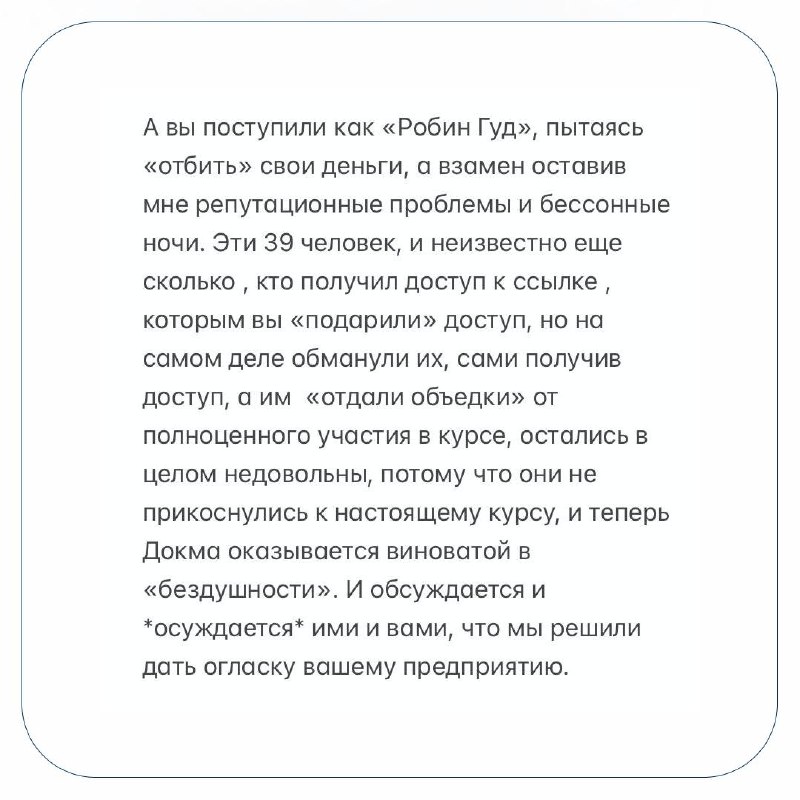 А вы поступили как «Робин Гуд», пытаясь «отбить» свои деньги, а взамен оставив мне репутационные проблемы и бессонные ночи. Эти 39 человек, и неизвестно еще сколько , кто получил доступ к ссылке , которым вы «подарили» доступ, но на самом деле обманули их, сами получив доступ, а им «отдали объедки» от полноценного участия в курсе, остались в целом недовольны, потому что они не прикоснулись к настоящему курсу, и теперь Докма оказывается виноватой в «бездушности». И обсуждается и *осуждается* ими и вами, что мы решили дать огласку вашему предприятию.